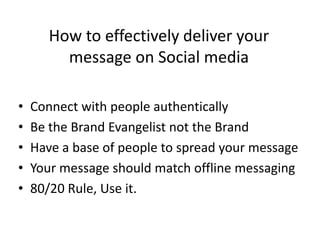 How to effectively deliver your message on Social media

• Connect with people authentically
• Be the Brand Evangelist not the Brand
• Have a base of people to spread your message
• Your message should match offline messaging
• 80/20 Rule, Use it.